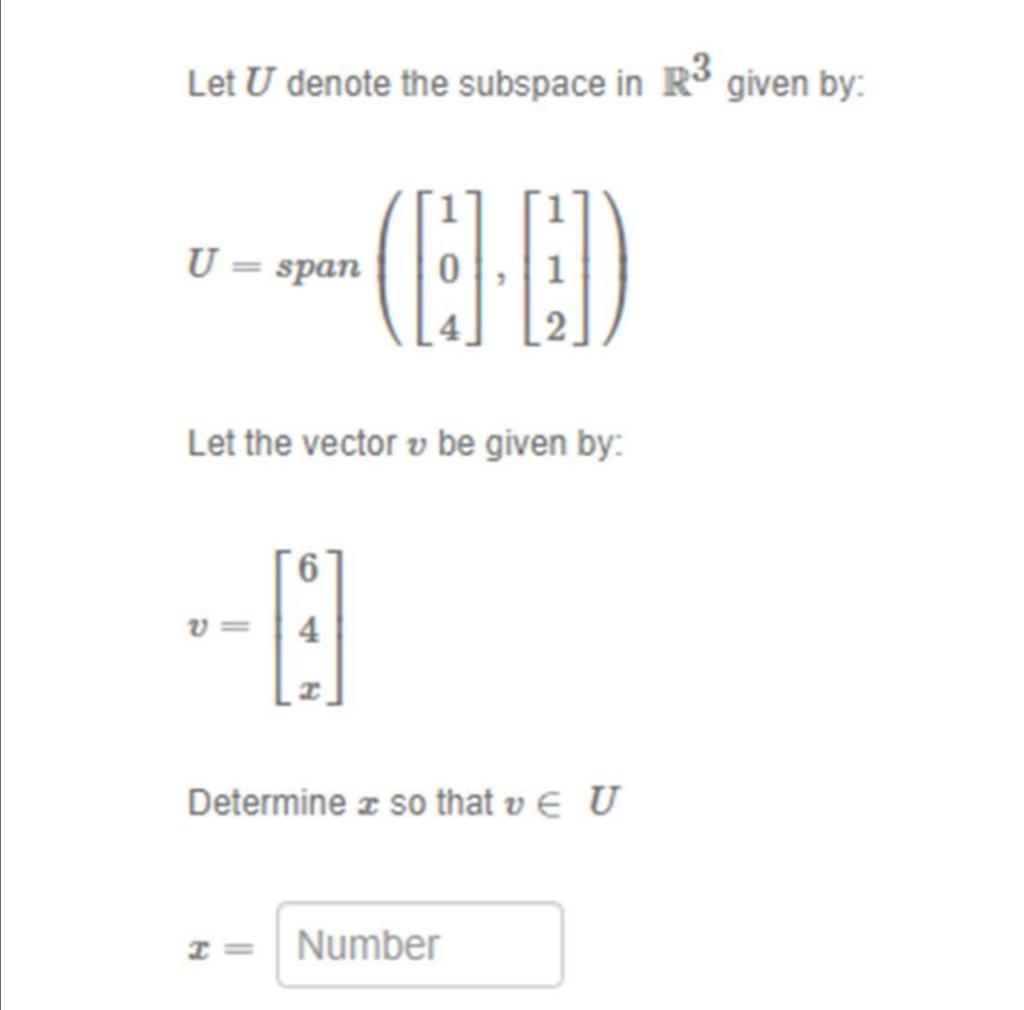 Let $U$ denote the subspace in $\mathbb{R}^3$ given by:

$U = span\left(\begin{bmatrix}1\\0\\4\end{bmatrix}, \begin{bmatrix}1\\1\\2\end{bmatrix}\right)$

Let the vector $v$ be given by:

$v = \begin{bmatrix}6\\4\\x\end{bmatrix}$

Determine $x$ so that $v \in U$

$x =$ Number